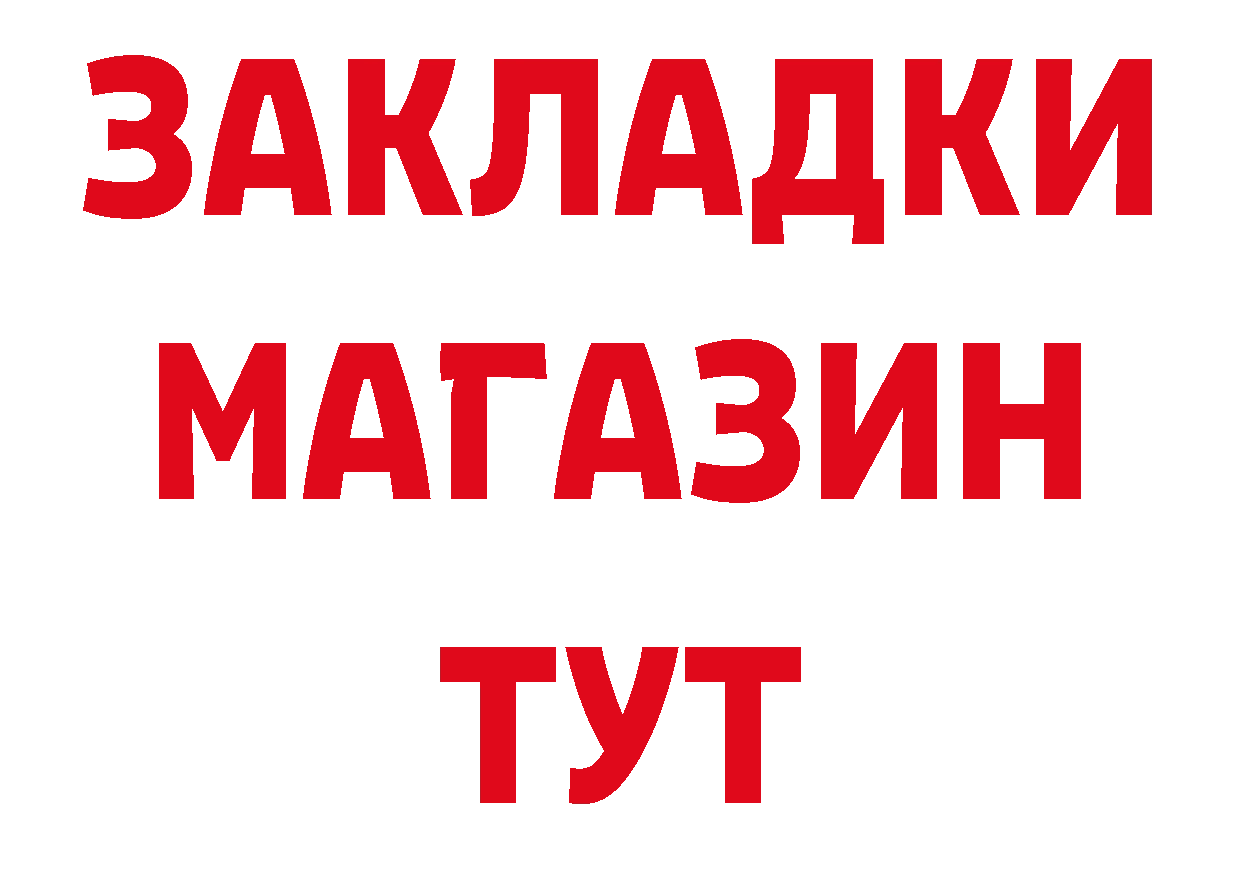 ЗАКЛАДКИ
МАГАЗИН
ТУТ